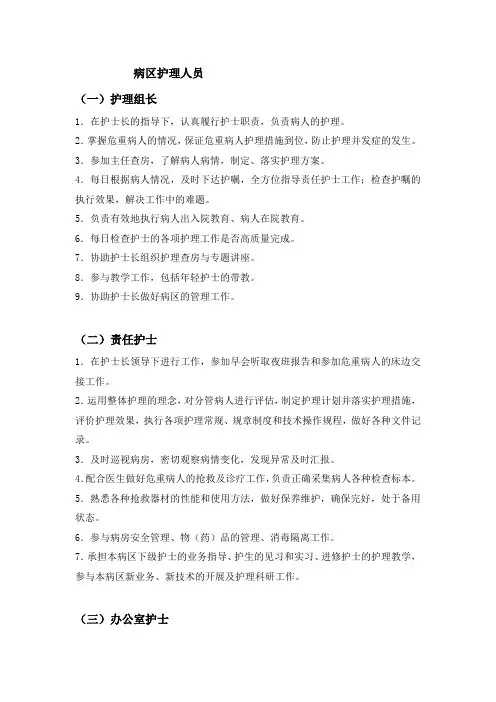 病区护理人员

（一）护理组长

1．在护士长的指导下，认真履行护士职责，负责病人的护理。

2．掌握危重病人的情况，保证危重病人护理措施到位，防止护理并发症的发生。

3．参加主任查房，了解病人病情，制定、落实护理方案。

4．每日根据病人情况，及时下达护嘱，全方位指导责任护士工作；检查护嘱的执行效果，解决工作中的难题。

5．负责有效地执行病人出入院教育、病人在院教育。

6．每日检查护士的各项护理工作是否高质量完成。

7．协助护士长组织护理查房与专题讲座。

8．参与教学工作，包括年轻护士的带教。

9．协助护士长做好病区的管理工作。

（二）责任护士

1．在护士长领导下进行工作，参加早会听取夜班报告和参加危重病人的床边交接工作。

2．运用整体护理的理念，对分管病人进行评估，制定护理计划并落实护理措施，评价护理效果，执行各项护理常规、规章制度和技术操作规程，做好各种文件记录。

3．及时巡视病房，密切观察病情变化，发现异常及时汇报。

4．配合医生做好危重病人的抢救及诊疗工作，负责正确采集病人各种检查标本。

5．熟悉各种抢救器材的性能和使用方法，做好保养维护，确保完好，处于备用状态。

6．参与病房安全管理、物（药）品的管理、消毒隔离工作。

7．承担本病区下级护士的业务指导、护生的见习和实习、进修护士的护理教学，参与本病区新业务、新技术的开展及护理科研工作。

（三）办公室护士